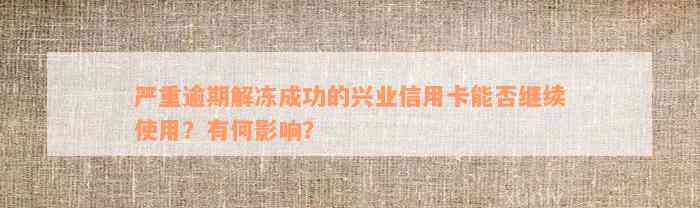 严重逾期解冻成功的兴业信用卡能否继续使用？有何影响？